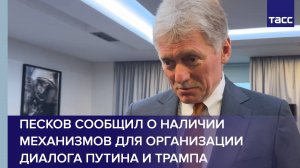 ТАСС

ПЕСКОВ СООБЩИЛ О НАЛИЧИИ МЕХАНИЗМОВ ДЛЯ ОРГАНИЗАЦИИ ДИАЛОГА ПУТИНА И ТРАМПА